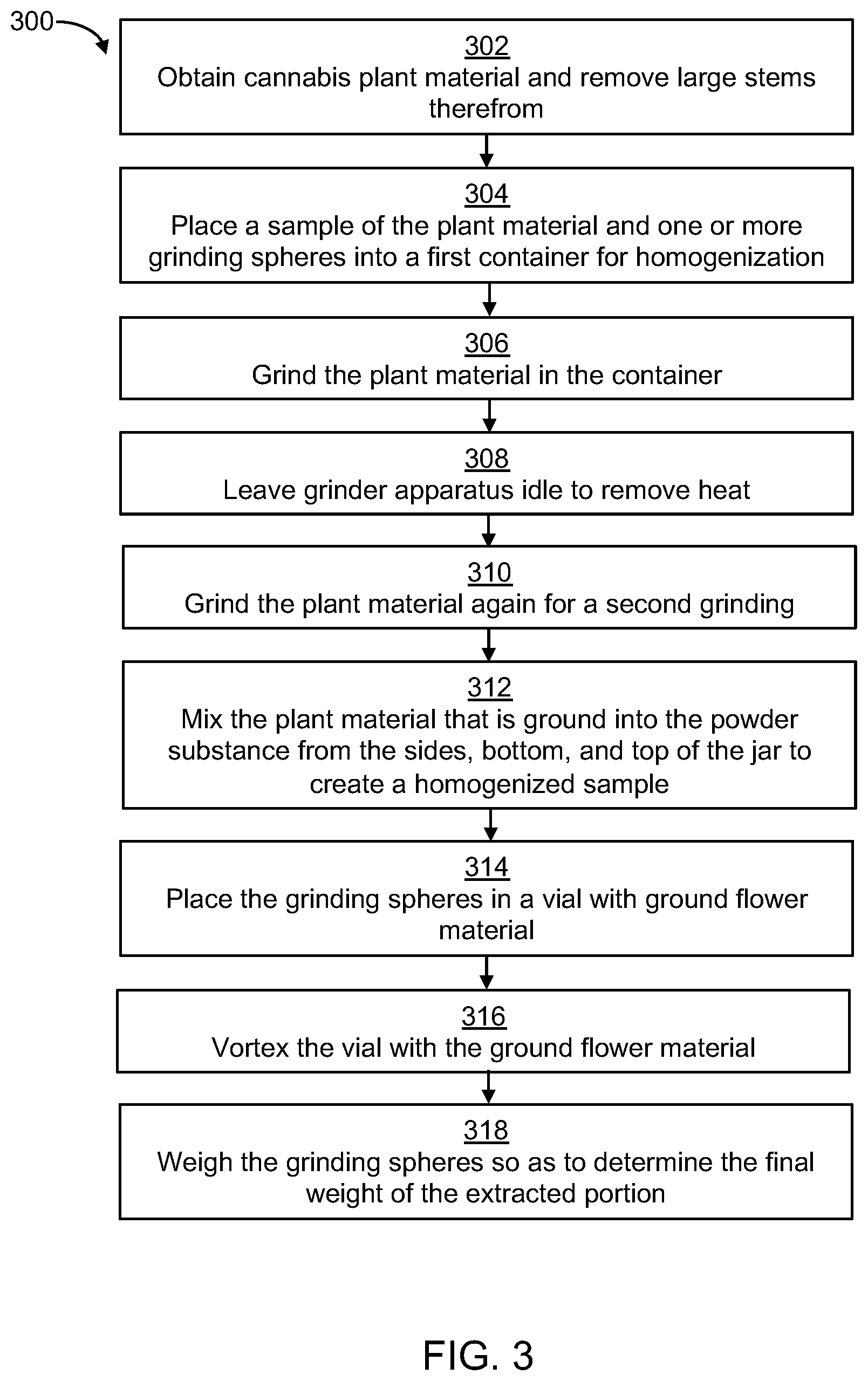 300

302
Obtain cannabis plant material and remove large stems therefrom

304
Place a sample of the plant material and one or more grinding spheres into a first container for homogenization

306
Grind the plant material in the container

308
Leave grinder apparatus idle to remove heat

310
Grind the plant material again for a second grinding

312
Mix the plant material that is ground into the powder substance from the sides, bottom, and top of the jar to create a homogenized sample

314
Place the grinding spheres in a vial with ground flower material

316
Vortex the vial with the ground flower material

318
Weigh the grinding spheres so as to determine the final weight of the extracted portion

FIG. 3